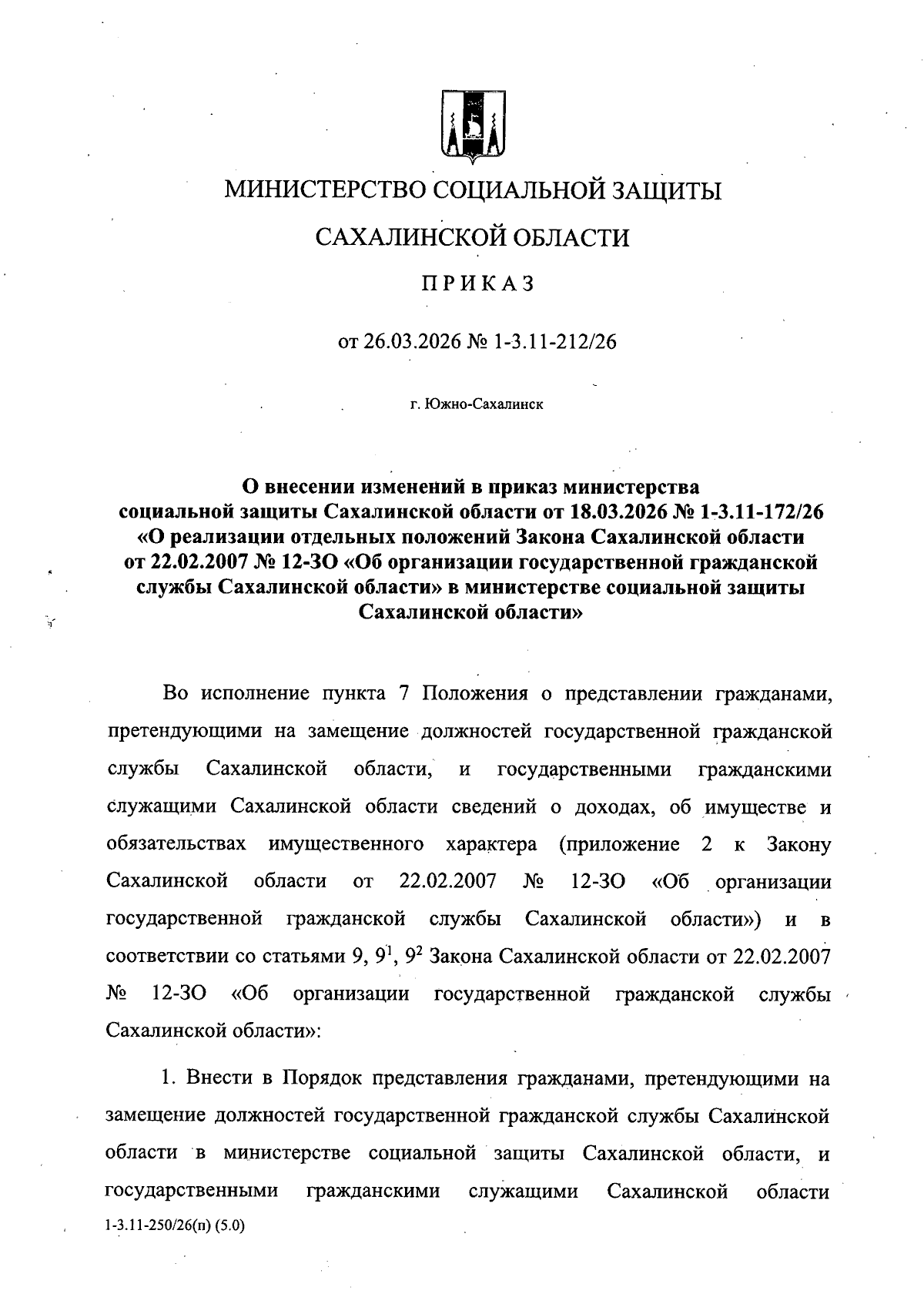 МИНИСТЕРСТВО СОЦИАЛЬНОЙ ЗАЩИТЫ

САХАЛИНСКОЙ ОБЛАСТИ

ПРИКАЗ

от 26.03.2026 № 1-3.11-212/26

г. Южно-Сахалинск

О внесении изменений в приказ министерства социальной защиты Сахалинской области от 18.03.2026 № 1-3.11-172/26 «О реализации отдельных положений Закона Сахалинской области от 22.02.2007 № 12-ЗО «Об организации государственной гражданской службы Сахалинской области» в министерстве социальной защиты Сахалинской области»

Во исполнение пункта 7 Положения о представлении гражданами, претендующими на замещение должностей государственной гражданской службы Сахалинской области, и государственными гражданскими служащими Сахалинской области сведений о доходах, об имуществе и обязательствах имущественного характера (приложение 2 к Закону Сахалинской области от 22.02.2007 № 12-ЗО «Об организации государственной гражданской службы Сахалинской области») и в соответствии со статьями 9, $9^1$, $9^2$ Закона Сахалинской области от 22.02.2007 № 12-ЗО «Об организации государственной гражданской службы Сахалинской области»:

1. Внести в Порядок представления гражданами, претендующими на замещение должностей государственной гражданской службы Сахалинской области в министерстве социальной защиты Сахалинской области, и государственными гражданскими служащими Сахалинской области

1-3.11-250/26(п) (5.0)